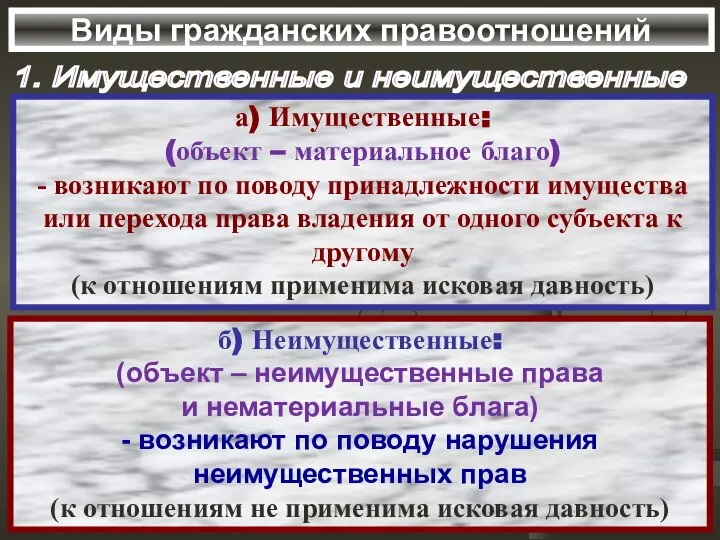 Виды гражданских правоотношений

1. Имущественные и неимущественные

а) Имущественные:
(объект – материальное благо)
- возникают по поводу принадлежности имущества или перехода права владения от одного субъекта к другому
(к отношениям применима исковая давность)

б) Неимущественные:
(объект – неимущественные права и нематериальные блага)
- возникают по поводу нарушения неимущественных прав
(к отношениям не применима исковая давность)